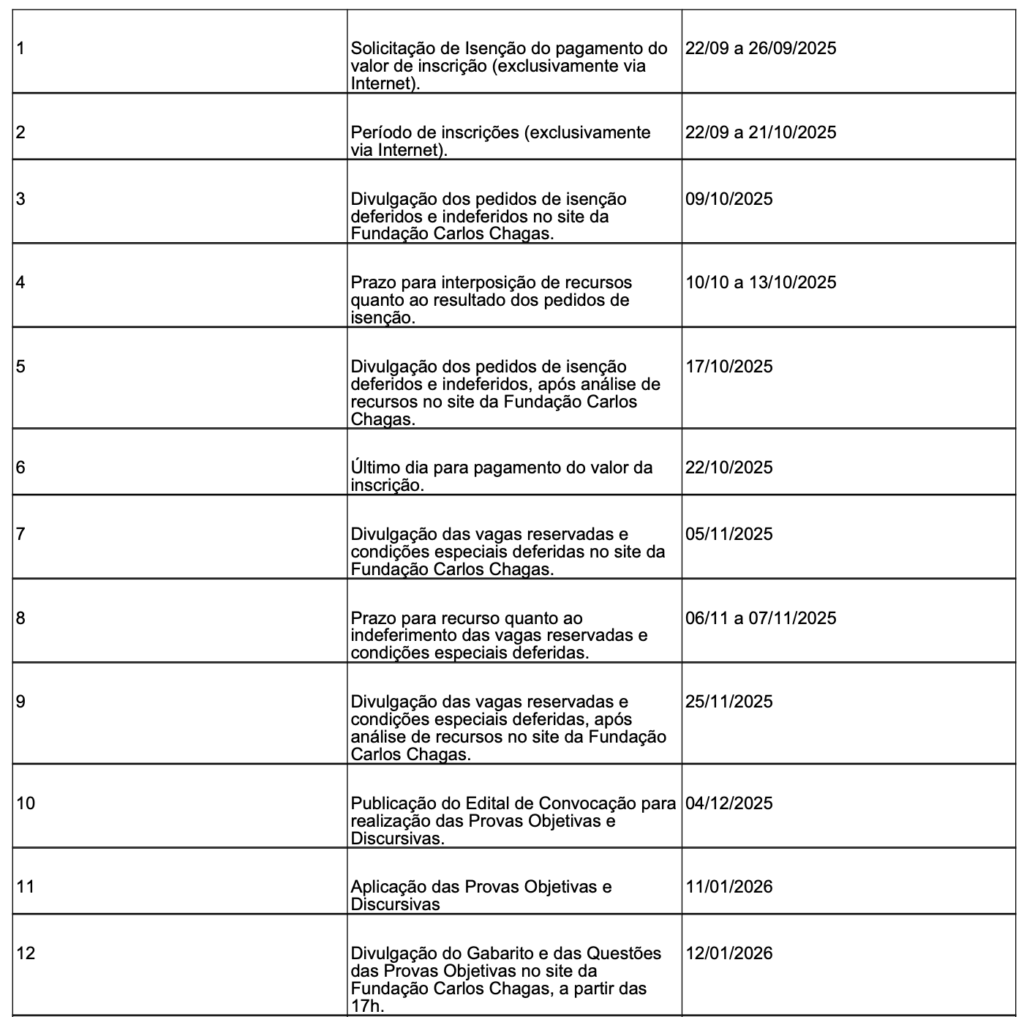 | | | |
|---|---|---|
| 1 | Solicitação de Isenção do pagamento do valor de inscrição (exclusivamente via Internet). | 22/09 a 26/09/2025 |
| 2 | Período de inscrições (exclusivamente via Internet). | 22/09 a 21/10/2025 |
| 3 | Divulgação dos pedidos de isenção deferidos e indeferidos no site da Fundação Carlos Chagas. | 09/10/2025 |
| 4 | Prazo para interposição de recursos quanto ao resultado dos pedidos de isenção. | 10/10 a 13/10/2025 |
| 5 | Divulgação dos pedidos de isenção deferidos e indeferidos, após análise de recursos no site da Fundação Carlos Chagas. | 17/10/2025 |
| 6 | Último dia para pagamento do valor da inscrição. | 22/10/2025 |
| 7 | Divulgação das vagas reservadas e condições especiais deferidas no site da Fundação Carlos Chagas. | 05/11/2025 |
| 8 | Prazo para recurso quanto ao indeferimento das vagas reservadas e condições especiais deferidas. | 06/11 a 07/11/2025 |
| 9 | Divulgação das vagas reservadas e condições especiais deferidas, após análise de recursos no site da Fundação Carlos Chagas. | 25/11/2025 |
| 10 | Publicação do Edital de Convocação para realização das Provas Objetivas e Discursivas. | 04/12/2025 |
| 11 | Aplicação das Provas Objetivas e Discursivas | 11/01/2026 |
| 12 | Divulgação do Gabarito e das Questões das Provas Objetivas no site da Fundação Carlos Chagas, a partir das 17h. | 12/01/2026 |